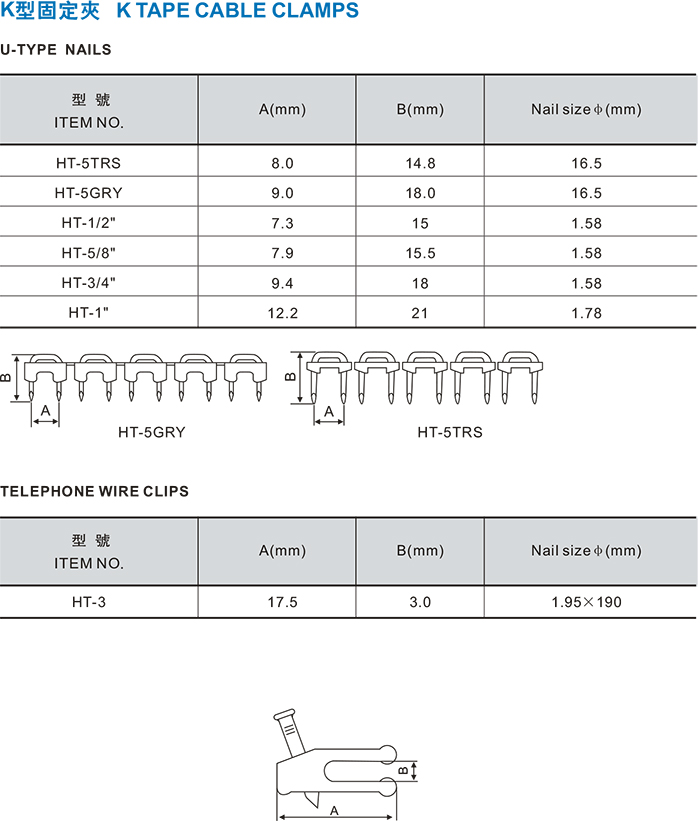 K型固定夾 K TAPE CABLE CLAMPS

U-TYPE NAILS

| 型 號 ITEM NO. | A(mm) | B(mm) | Nail size $\phi$ (mm) |
|---|---|---|---|
| HT-5TRS | 8.0 | 14.8 | 16.5 |
| HT-5GRY | 9.0 | 18.0 | 16.5 |
| HT-1/2" | 7.3 | 15 | 1.58 |
| HT-5/8" | 7.9 | 15.5 | 1.58 |
| HT-3/4" | 9.4 | 18 | 1.58 |
| HT-1" | 12.2 | 21 | 1.78 |

B
A
HT-5GRY

B
A
HT-5TRS

TELEPHONE WIRE CLIPS

| 型 號 ITEM NO. | A(mm) | B(mm) | Nail size $\phi$ (mm) |
|---|---|---|---|
| HT-3 | 17.5 | 3.0 | 1.95×190 |

B
A